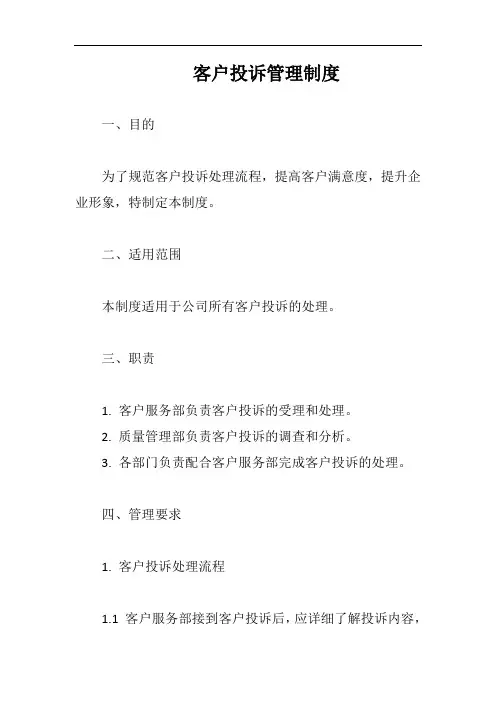 客户投诉管理制度

一、目的

为了规范客户投诉处理流程，提高客户满意度，提升企业形象，特制定本制度。

二、适用范围

本制度适用于公司所有客户投诉的处理。

三、职责

1. 客户服务部负责客户投诉的受理和处理。
2. 质量管理部负责客户投诉的调查和分析。
3. 各部门负责配合客户服务部完成客户投诉的处理。

四、管理要求

1. 客户投诉处理流程

1.1 客户服务部接到客户投诉后，应详细了解投诉内容，